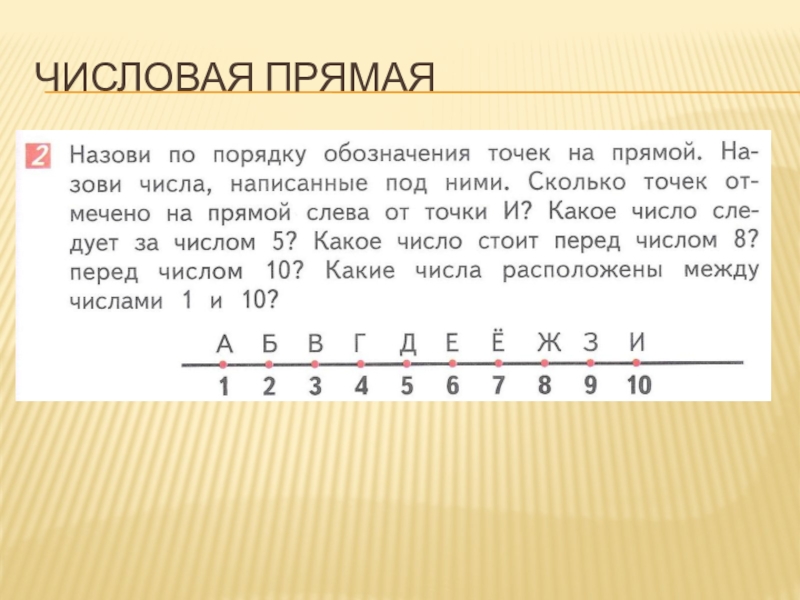 ЧИСЛОВАЯ ПРЯМАЯ

2 Назови по порядку обозначения точек на прямой. Назови числа, написанные под ними. Сколько точек отмечено на прямой слева от точки И? Какое число следует за числом 5? Какое число стоит перед числом 8? перед числом 10? Какие числа расположены между числами 1 и 10?

А Б В Г Д Е Ё Ж З И
1 2 3 4 5 6 7 8 9 10